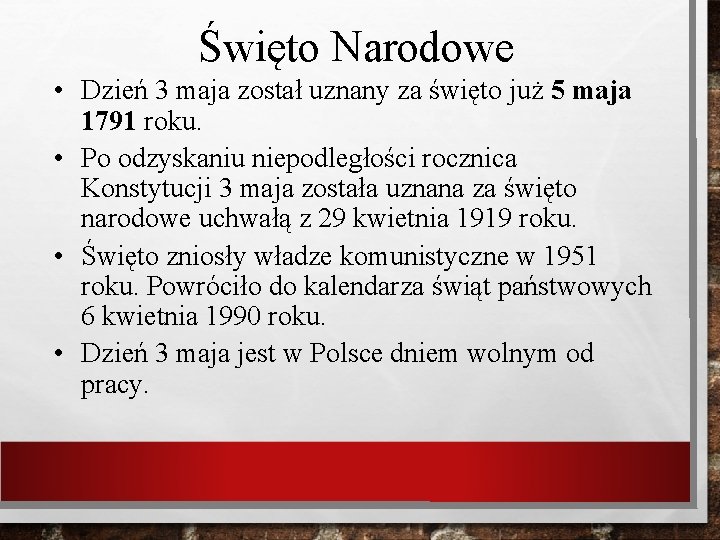 Święto Narodowe

• Dzień 3 maja został uznany za święto już 5 maja 1791 roku.
• Po odzyskaniu niepodległości rocznica Konstytucji 3 maja została uznana za święto narodowe uchwałą z 29 kwietnia 1919 roku.
• Święto zniosły władze komunistyczne w 1951 roku. Powróciło do kalendarza świąt państwowych 6 kwietnia 1990 roku.
• Dzień 3 maja jest w Polsce dniem wolnym od pracy.